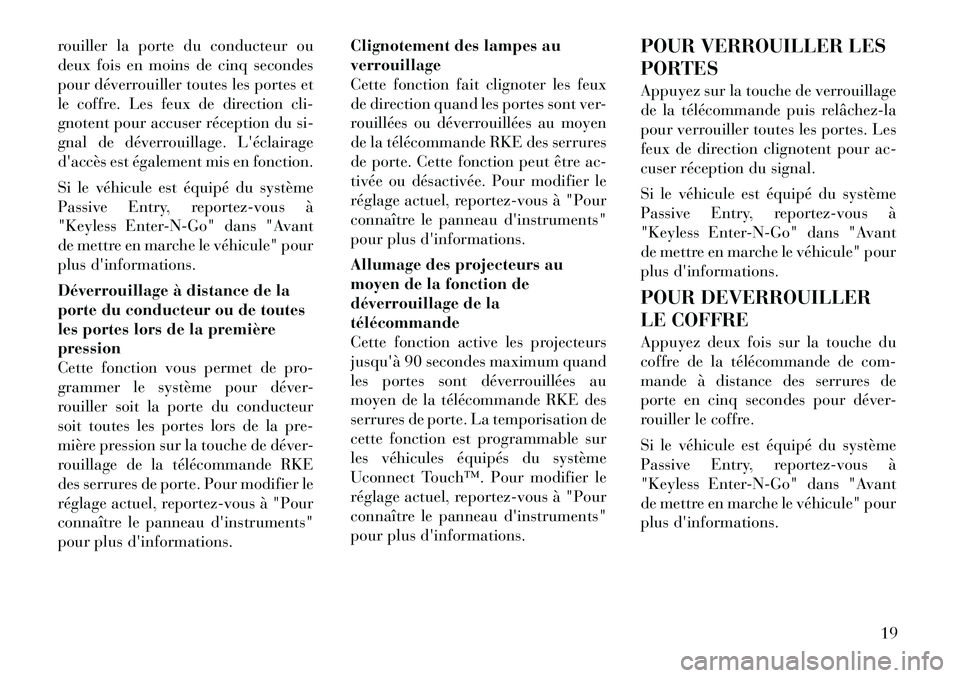 rouiller la porte du conducteur ou deux fois en moins de cinq secondes pour déverrouiller toutes les portes et le coffre. Les feux de direction clignotent pour accuser réception du signal de déverrouillage. L'éclairage d'accès est également mis en fonction.

Si le véhicule est équipé du système Passive Entry, reportez-vous à "Keyless Enter-N-Go" dans "Avant de mettre en marche le véhicule" pour plus d'informations.

Déverrouillage à distance de la porte du conducteur ou de toutes les portes lors de la première pression
Cette fonction vous permet de programmer le système pour déverrouiller soit la porte du conducteur soit toutes les portes lors de la première pression sur la touche de déverrouillage de la télécommande RKE des serrures de porte. Pour modifier le réglage actuel, reportez-vous à "Pour connaître le panneau d'instruments" pour plus d'informations.

Clignotement des lampes au verrouillage
Cette fonction fait clignoter les feux de direction quand les portes sont verrouillées ou déverrouillées au moyen de la télécommande RKE des serrures de porte. Cette fonction peut être activée ou désactivée. Pour modifier le réglage actuel, reportez-vous à "Pour connaître le panneau d'instruments" pour plus d'informations.

Allumage des projecteurs au moyen de la fonction de déverrouillage de la télécommande
Cette fonction active les projecteurs jusqu'à 90 secondes maximum quand les portes sont déverrouillées au moyen de la télécommande RKE des serrures de porte. La temporisation de cette fonction est programmable sur les véhicules équipés du système Uconnect Touch™. Pour modifier le réglage actuel, reportez-vous à "Pour connaître le panneau d'instruments" pour plus d'informations.

POUR VERROUILLER LES PORTES
Appuyez sur la touche de verrouillage de la télécommande puis relâchez-la pour verrouiller toutes les portes. Les feux de direction clignotent pour accuser réception du signal.

Si le véhicule est équipé du système Passive Entry, reportez-vous à "Keyless Enter-N-Go" dans "Avant de mettre en marche le véhicule" pour plus d'informations.

POUR DEVERROUILLER LE COFFRE
Appuyez deux fois sur la touche du coffre de la télécommande de commande à distance des serrures de porte en cinq secondes pour déverrouiller le coffre.

Si le véhicule est équipé du système Passive Entry, reportez-vous à "Keyless Enter-N-Go" dans "Avant de mettre en marche le véhicule" pour plus d'informations.

19

carmanualsonline.info